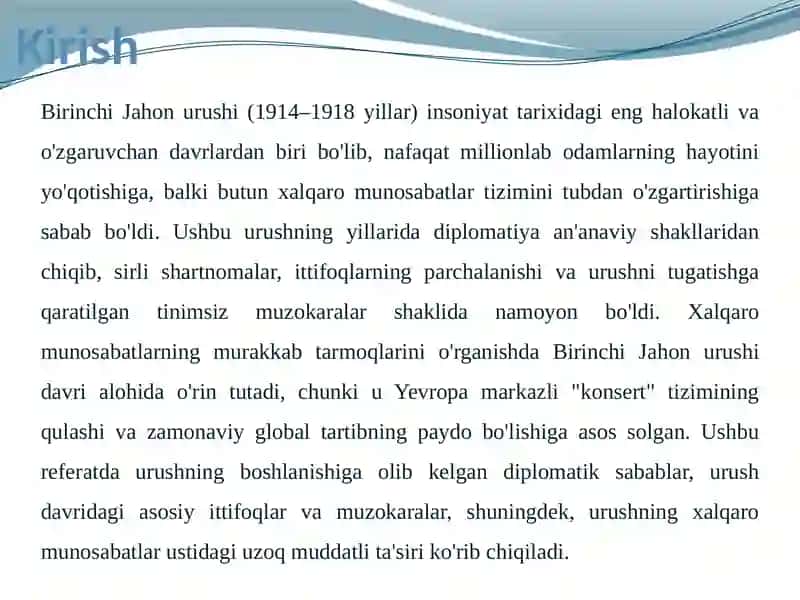 Kirish

Birinchi Jahon urushi (1914–1918 yillar) insoniyat tarixidagi eng halokatli va o'zgaruvchan davrlardan biri bo'lib, nafaqat millionlab odamlarning hayotini yo'qotishiga, balki butun xalqaro munosabatlar tizimini tubdan o'zgartirishiga sabab bo'ldi. Ushbu urushning yillarida diplomatiya an'anaviy shakllaridan chiqib, sirli shartnomalar, ittifoqlarning parchalanishi va urushni tugatishga qaratilgan tinimsiz muzokaralar shaklida namoyon bo'ldi. Xalqaro munosabatlarning murakkab tarmoqlarini o'rganishda Birinchi Jahon urushi davri alohida o'rin tutadi, chunki u Yevropa markazli "konsert" tizimining qulashi va zamonaviy global tartibning paydo bo'lishiga asos solgan. Ushbu referatda urushning boshlanishiga olib kelgan diplomatik sabablar, urush davridagi asosiy ittifoqlar va muzokaralar, shuningdek, urushning xalqaro munosabatlar ustidagi uzoq muddatli ta'siri ko'rib chiqiladi.